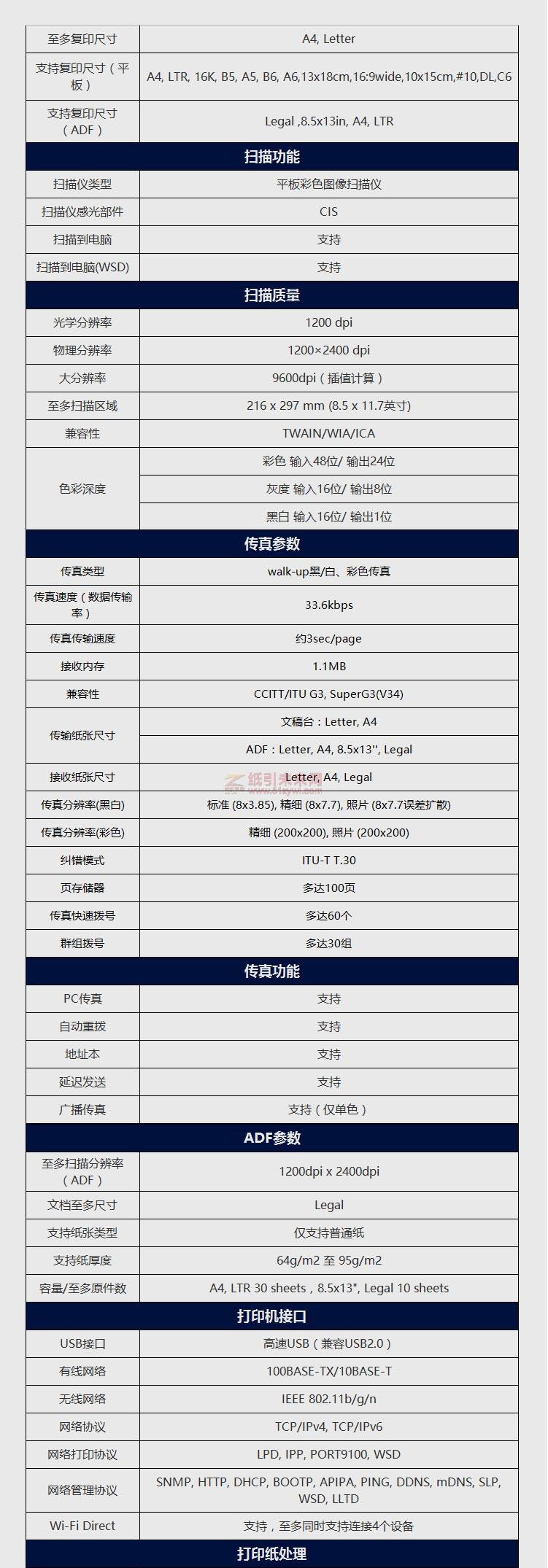 | 至多复印尺寸 | A4, Letter |
|---|---|
| 支持复印尺寸（平板） | A4, LTR, 16K, B5, A5, B6, A6,13x18cm,16:9wide,10x15cm,#10,DL,C6 |
| 支持复印尺寸（ADF） | Legal ,8.5x13in, A4, LTR |
| 扫描功能 | |
| 扫描仪类型 | 平板彩色图像扫描仪 |
| 扫描仪感光部件 | CIS |
| 扫描到电脑 | 支持 |
| 扫描到电脑(WSD) | 支持 |
| 扫描质量 | |
| 光学分辨率 | 1200 dpi |
| 物理分辨率 | 1200×2400 dpi |
| 大分辨率 | 9600dpi（插值计算） |
| 至多扫描区域 | 216 x 297 mm (8.5 x 11.7英寸) |
| 兼容性 | TWAIN/WIA/ICA |
| 色彩深度 | 彩色 输入48位/ 输出24位 |
| | 灰度 输入16位/ 输出8位 |
| | 黑白 输入16位/ 输出1位 |
| 传真参数 | |
| 传真类型 | walk-up黑/白、彩色传真 |
| 传真速度（数据传输率） | 33.6kbps |
| 传真传输速度 | 约3sec/page |
| 接收内存 | 1.1MB |
| 兼容性 | CCITT/ITU G3, SuperG3(V34) |
| 传输纸张尺寸 | 文稿台：Letter, A4 |
| | ADF：Letter, A4, 8.5x13'', Legal |
| 接收纸张尺寸 | Letter, A4, Legal |
| 传真分辨率(黑白) | 标准 (8x3.85), 精细 (8x7.7), 照片 (8x7.7误差扩散) |
| 传真分辨率(彩色) | 精细 (200x200), 照片 (200x200) |
| 纠错模式 | ITU-T T.30 |
| 页存储器 | 多达100页 |
| 传真快速拨号 | 多达60个 |
| 群组拨号 | 多达30组 |
| 传真功能 | |
| PC传真 | 支持 |
| 自动重拨 | 支持 |
| 地址本 | 支持 |
| 延迟发送 | 支持 |
| 广播传真 | 支持（仅单色） |
| ADF参数 | |
| 至多扫描分辨率（ADF） | 1200dpi x 2400dpi |
| 文档至多尺寸 | Legal |
| 支持纸张类型 | 仅支持普通纸 |
| 支持纸厚度 | 64g/m2 至 95g/m2 |
| 容量/至多原件数 | A4, LTR 30 sheets，8.5x13", Legal 10 sheets |
| 打印机接口 | |
| USB接口 | 高速USB（兼容USB2.0） |
| 有线网络 | 100BASE-TX/10BASE-T |
| 无线网络 | IEEE 802.11b/g/n |
| 网络协议 | TCP/IPv4, TCP/IPv6 |
| 网络打印协议 | LPD, IPP, PORT9100, WSD |
| 网络管理协议 | SNMP, HTTP, DHCP, BOOTP, APIPA, PING, DDNS, mDNS, SLP, WSD, LLTD |
| Wi-Fi Direct | 支持，至多同时支持连接4个设备 |
| 打印纸处理 | |

纸引未来网